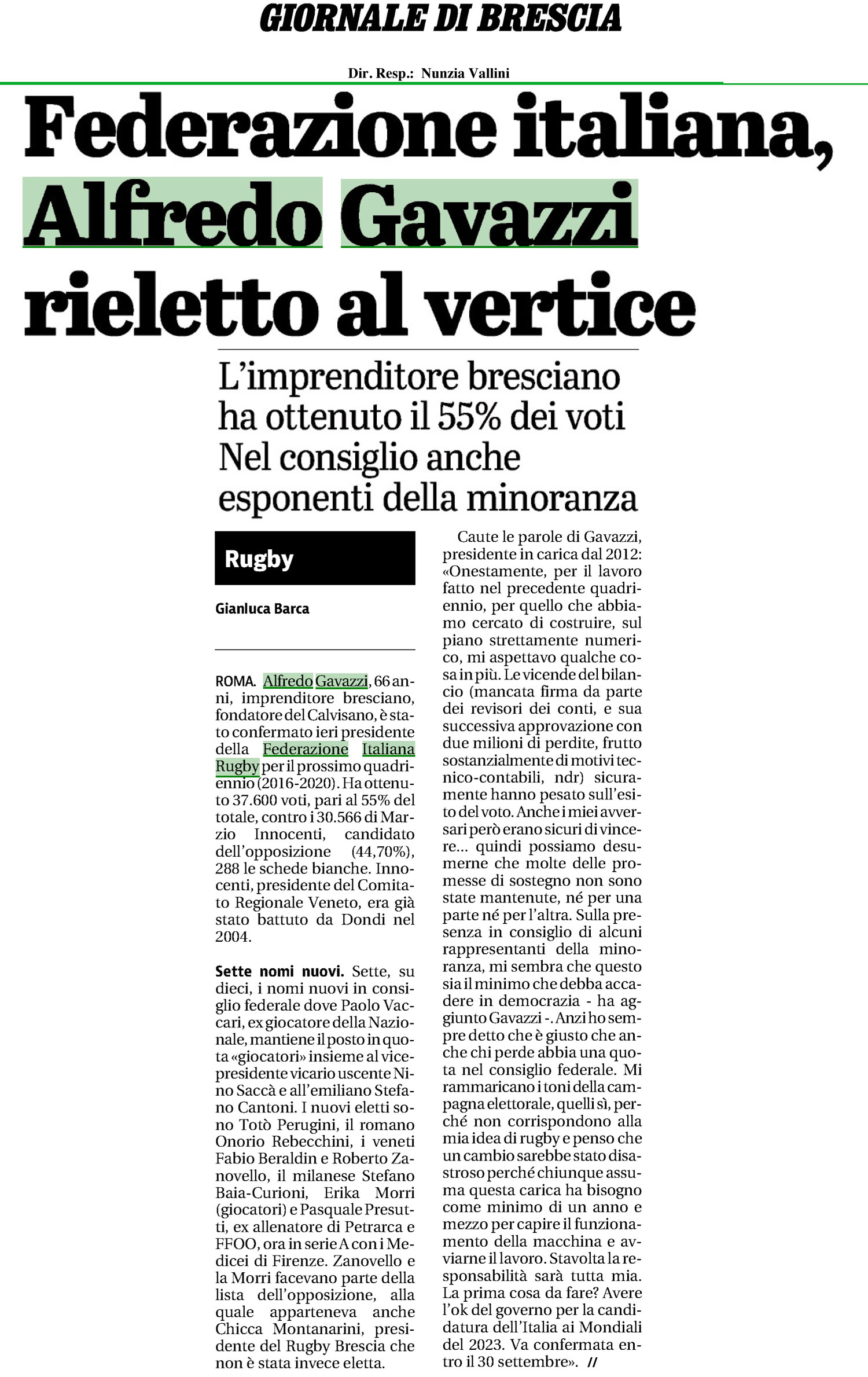 GIORNALE DI BRESCIA

Dir. Resp.: Nunzia Vallini

Federazione italiana, Alfredo Gavazzi rieletto al vertice

L'imprenditore bresciano ha ottenuto il 55% dei voti
Nel consiglio anche esponenti della minoranza

Rugby

Gianluca Barca

ROMA. Alfredo Gavazzi, 66 anni, imprenditore bresciano, fondatore del Calvisano, è stato confermato ieri presidente della Federazione Italiana Rugby per il prossimo quadriennio (2016-2020). Ha ottenuto 37.600 voti, pari al 55% del totale, contro i 30.566 di Marzio Innocenti, candidato dell'opposizione (44,70%), 288 le schede bianche. Innocenti, presidente del Comitato Regionale Veneto, era già stato battuto da Dondi nel 2004.

Sette nomi nuovi. Sette, su dieci, i nomi nuovi in consiglio federale dove Paolo Vaccari, ex giocatore della Nazionale, mantiene il posto in quota «giocatori» insieme al vicepresidente vicario uscente Nino Saccà e all'emiliano Stefano Cantoni. I nuovi eletti sono Totò Perugini, il romano Onorio Rebecchini, i veneti Fabio Beraldin e Roberto Zanovello, il milanese Stefano Baia-Curioni, Erika Morri (giocatori) e Pasquale Presutti, ex allenatore di Petrarca e FFOO, ora in serie A con i Medicei di Firenze. Zanovello e la Morri facevano parte della lista dell'opposizione, alla quale apparteneva anche Chicca Montanarini, presidente del Rugby Brescia che non è stata invece eletta.

Caute le parole di Gavazzi, presidente in carica dal 2012: «Onestamente, per il lavoro fatto nel precedente quadriennio, per quello che abbiamo cercato di costruire, sul piano strettamente numerico, mi aspettavo qualche cosa in più. Le vicende del bilancio (mancata firma da parte dei revisori dei conti, e sua successiva approvazione con due milioni di perdite, frutto sostanzialmente di motivi tecnico-contabili, ndr) sicuramente hanno pesato sull'esito del voto. Anche i miei avversari però erano sicuri di vincere... quindi possiamo desumerne che molte delle promesse di sostegno non sono state mantenute, né per una parte né per l'altra. Sulla presenza in consiglio di alcuni rappresentanti della minoranza, mi sembra che questo sia il minimo che debba accadere in democrazia - ha aggiunto Gavazzi -. Anzi ho sempre detto che è giusto che anche chi perde abbia una quota nel consiglio federale. Mi rammaricano i toni della campagna elettorale, quelli sì, perché non corrispondono alla mia idea di rugby e penso che un cambio sarebbe stato disastroso perché chiunque assuma questa carica ha bisogno come minimo di un anno e mezzo per capire il funzionamento della macchina e avviarne il lavoro. Stavolta la responsabilità sarà tutta mia. La prima cosa da fare? Avere l'ok del governo per la candidatura dell'Italia ai Mondiali del 2023. Va confermata entro il 30 settembre». //